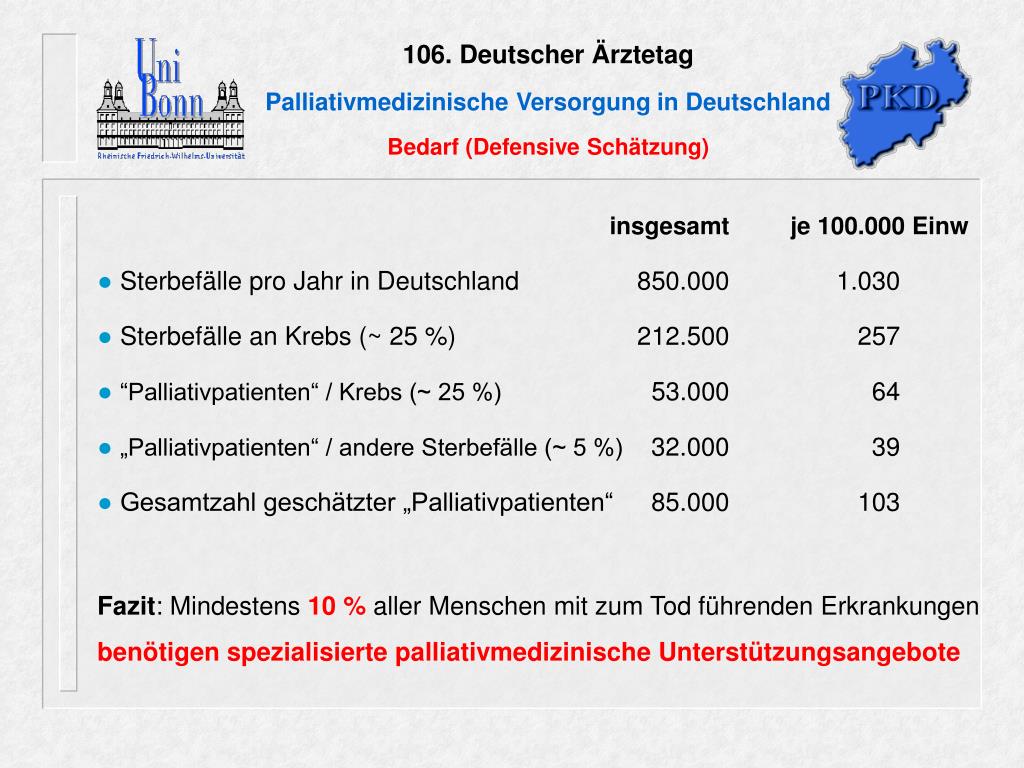 Uni Bonn
Rheinische Friedrich-Wilhelms-Universität

106. Deutscher Ärztetag

Palliativmedizinische Versorgung in Deutschland

Bedarf (Defensive Schätzung)

PKD

| | insgesamt | je 100.000 Einw |
|---|---|---|
| ● Sterbefälle pro Jahr in Deutschland | 850.000 | 1.030 |
| ● Sterbefälle an Krebs (~ 25 %) | 212.500 | 257 |
| ● “Palliativpatienten“ / Krebs (~ 25 %) | 53.000 | 64 |
| ● „Palliativpatienten“ / andere Sterbefälle (~ 5 %) | 32.000 | 39 |
| ● Gesamtzahl geschätzter „Palliativpatienten“ | 85.000 | 103 |

Fazit: Mindestens 10 % aller Menschen mit zum Tod führenden Erkrankungen benötigen spezialisierte palliativmedizinische Unterstützungsangebote